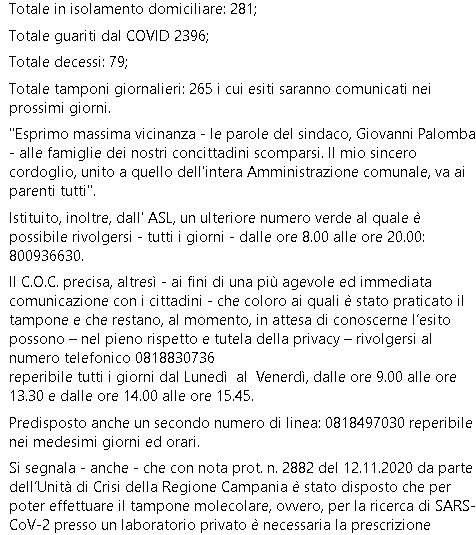 Totale in isolamento domiciliare: 281;

Totale guariti dal COVID 2396;

Totale decessi: 79;

Totale tamponi giornalieri: 265 i cui esiti saranno comunicati nei prossimi giorni.

"Esprimo massima vicinanza - le parole del sindaco, Giovanni Palomba - alle famiglie dei nostri concittadini scomparsi. Il mio sincero cordoglio, unito a quello dell'intera Amministrazione comunale, va ai parenti tutti".

Istituito, inoltre, dall' ASL, un ulteriore numero verde al quale è possibile rivolgersi - tutti i giorni - dalle ore 8.00 alle ore 20.00: 800936630.

Il C.O.C. precisa, altresì - ai fini di una più agevole ed immediata comunicazione con i cittadini - che coloro ai quali è stato praticato il tampone e che restano, al momento, in attesa di conoscerne l'esito possono – nel pieno rispetto e tutela della privacy – rivolgersi al numero telefonico 0818830736
reperibile tutti i giorni dal Lunedì al Venerdì, dalle ore 9.00 alle ore 13.30 e dalle ore 14.00 alle ore 15.45.

Predisposto anche un secondo numero di linea: 0818497030 reperibile nei medesimi giorni ed orari.

Si segnala - anche - che con nota prot. n. 2882 del 12.11.2020 da parte dell'Unità di Crisi della Regione Campania è stato disposto che per poter effettuare il tampone molecolare, ovvero, per la ricerca di SARS-CoV-2 presso un laboratorio privato è necessaria la prescrizione